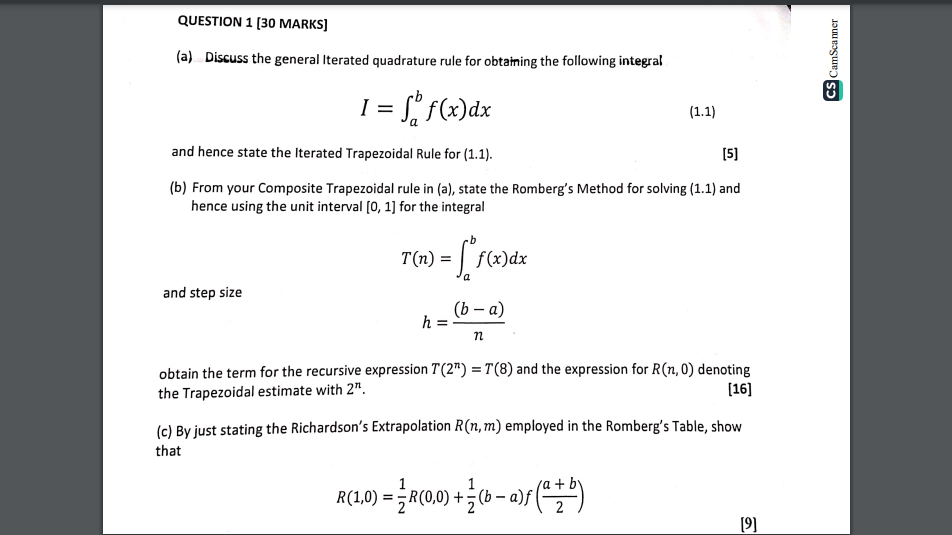 QUESTION 1 [30 MARKS]

(a) Discuss the general Iterated quadrature rule for obtaining the following integral

$I = \int_a^b f(x)dx$ (1.1)

and hence state the Iterated Trapezoidal Rule for (1.1). [5]

(b) From your Composite Trapezoidal rule in (a), state the Romberg's Method for solving (1.1) and hence using the unit interval [0, 1] for the integral

$T(n) = \int_a^b f(x)dx$

and step size

$h = \frac{(b-a)}{n}$

obtain the term for the recursive expression $T(2^n) = T(8)$ and the expression for $R(n, 0)$ denoting the Trapezoidal estimate with $2^n$. [16]

(c) By just stating the Richardson's Extrapolation $R(n, m)$ employed in the Romberg's Table, show that

$R(1,0) = \frac{1}{2}R(0,0) + \frac{1}{2}(b-a)f\left(\frac{a+b}{2}\right)$

[9]

CS CamScanner